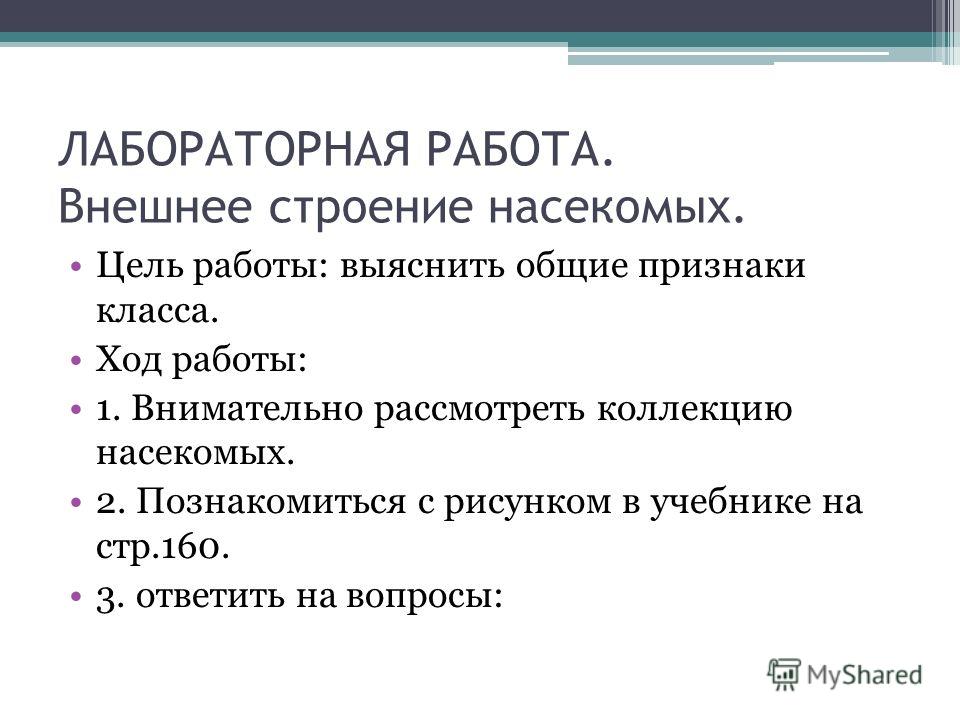 ЛАБОРАТОРНАЯ РАБОТА. Внешнее строение насекомых.

• Цель работы: выяснить общие признаки класса.
• Ход работы:
• 1. Внимательно рассмотреть коллекцию насекомых.
• 2. Познакомиться с рисунком в учебнике на стр.160.
• 3. ответить на вопросы:

MyShared